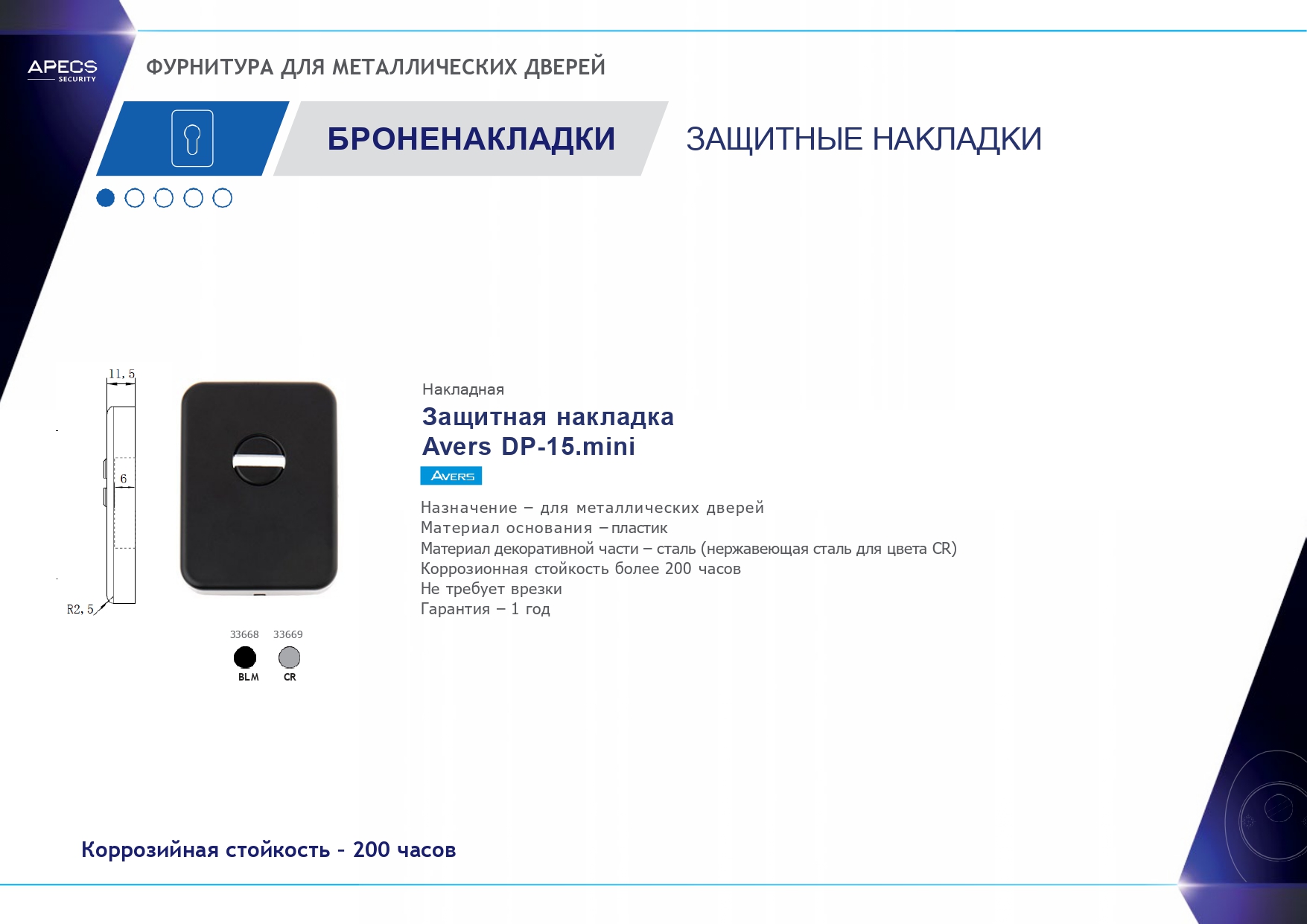 APECS
SECURITY

ФУРНИТУРА ДЛЯ МЕТАЛЛИЧЕСКИХ ДВЕРЕЙ

БРОНЕНАКЛАДКИ

ЗАЩИТНЫЕ НАКЛАДКИ

11, 5
6
R2, 5

33668
BLM

33669
CR

Накладная

Защитная накладка
Avers DP-15.mini

AVERS

Назначение – для металлических дверей
Материал основания – пластик
Материал декоративной части – сталь (нержавеющая сталь для цвета CR)
Коррозионная стойкость более 200 часов
Не требует врезки
Гарантия – 1 год

Коррозийная стойкость - 200 часов